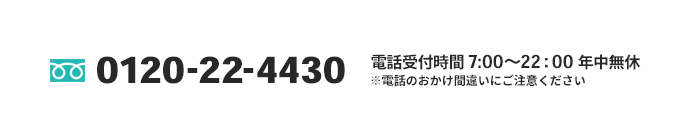 0120-22-4430

電話受付時間 7:00～22：00 年中無休
※電話のおかけ間違いにご注意ください